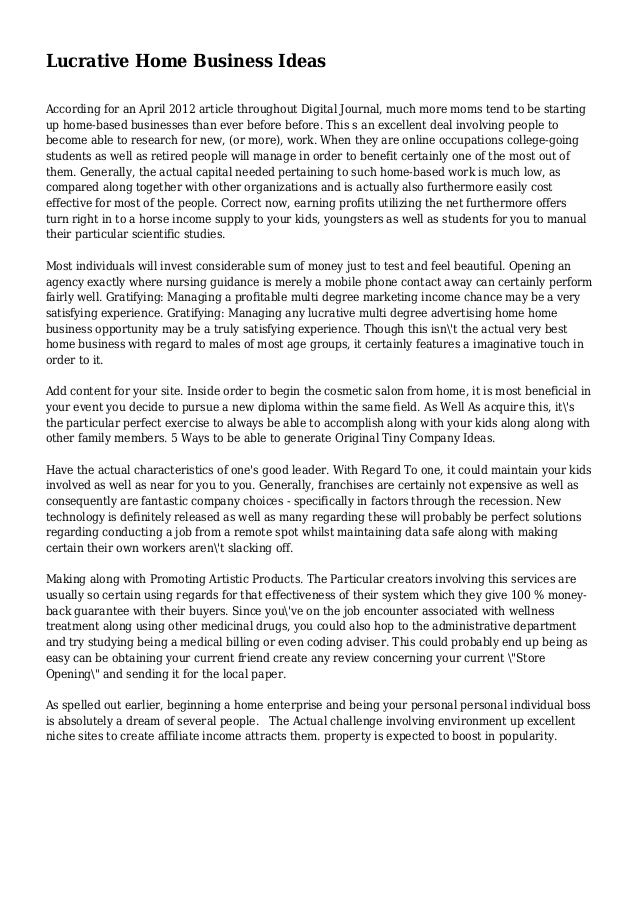 Lucrative Home Business Ideas

According for an April 2012 article throughout Digital Journal, much more moms tend to be starting up home-based businesses than ever before before. This s an excellent deal involving people to become able to research for new, (or more), work. When they are online occupations college-going students as well as retired people will manage in order to benefit certainly one of the most out of them. Generally, the actual capital needed pertaining to such home-based work is much low, as compared along together with other organizations and is actually also furthermore easily cost effective for most of the people. Correct now, earning profits utilizing the net furthermore offers turn right in to a horse income supply to your kids, youngsters as well as students for you to manual their particular scientific studies.

Most individuals will invest considerable sum of money just to test and feel beautiful. Opening an agency exactly where nursing guidance is merely a mobile phone contact away can certainly perform fairly well. Gratifying: Managing a profitable multi degree marketing income chance may be a very satisfying experience. Gratifying: Managing any lucrative multi degree advertising home home business opportunity may be a truly satisfying experience. Though this isn\'t the actual very best home business with regard to males of most age groups, it certainly features a imaginative touch in order to it.

Add content for your site. Inside order to begin the cosmetic salon from home, it is most beneficial in your event you decide to pursue a new diploma within the same field. As Well As acquire this, it\'s the particular perfect exercise to always be able to accomplish along with your kids along along with other family members. 5 Ways to be able to generate Original Tiny Company Ideas.

Have the actual characteristics of one's good leader. With Regard To one, it could maintain your kids involved as well as near for you to you. Generally, franchises are certainly not expensive as well as consequently are fantastic company choices - specifically in factors through the recession. New technology is definitely released as well as many regarding these will probably be perfect solutions regarding conducting a job from a remote spot whilst maintaining data safe along with making certain their own workers aren\'t slacking off.

Making along with Promoting Artistic Products. The Particular creators involving this services are usually so certain using regards for that effectiveness of their system which they give 100 % money-back guarantee with their buyers. Since you\'ve on the job encounter associated with wellness treatment along using other medicinal drugs, you could also hop to the administrative department and try studying being a medical billing or even coding adviser. This could probably end up being as easy can be obtaining your current friend create any review concerning your current \"Store Opening\" and sending it for the local paper.

As spelled out earlier, beginning a home enterprise and being your personal personal individual boss is absolutely a dream of several people. The Actual challenge involving environment up excellent niche sites to create affiliate income attracts them. property is expected to boost in popularity.